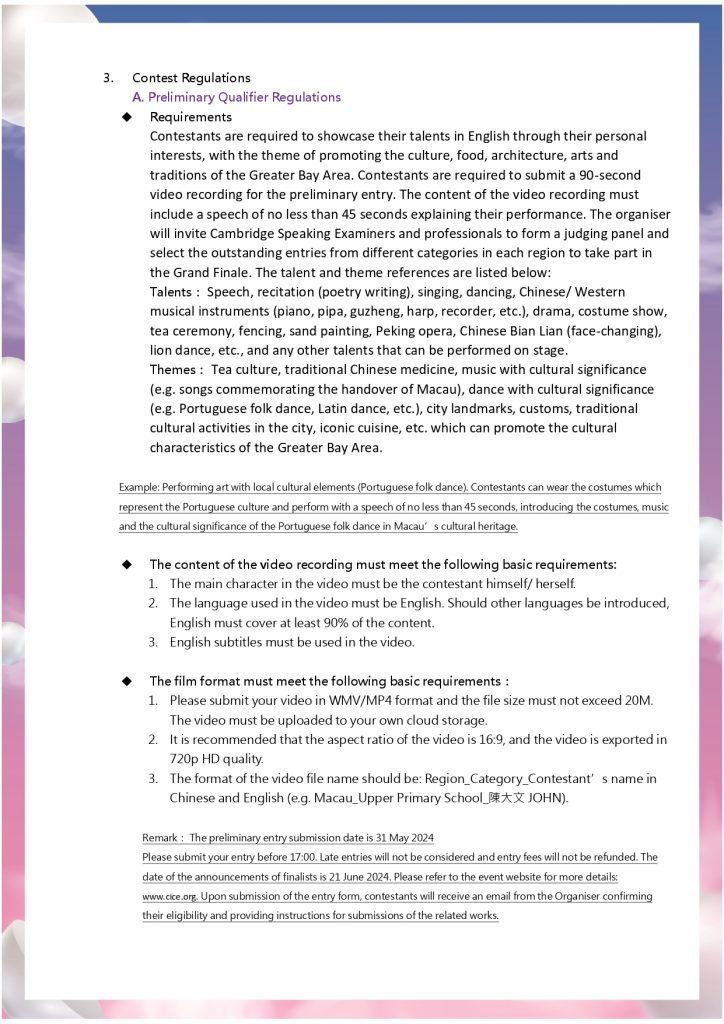 3. Contest Regulations

A. Preliminary Qualifier Regulations

◆ Requirements

Contestants are required to showcase their talents in English through their personal interests, with the theme of promoting the culture, food, architecture, arts and traditions of the Greater Bay Area. Contestants are required to submit a 90-second video recording for the preliminary entry. The content of the video recording must include a speech of no less than 45 seconds explaining their performance. The organiser will invite Cambridge Speaking Examiners and professionals to form a judging panel and select the outstanding entries from different categories in each region to take part in the Grand Finale. The talent and theme references are listed below:

Talents： Speech, recitation (poetry writing), singing, dancing, Chinese/ Western musical instruments (piano, pipa, guzheng, harp, recorder, etc.), drama, costume show, tea ceremony, fencing, sand painting, Peking opera, Chinese Bian Lian (face-changing), lion dance, etc., and any other talents that can be performed on stage.

Themes： Tea culture, traditional Chinese medicine, music with cultural significance (e.g. songs commemorating the handover of Macau), dance with cultural significance (e.g. Portuguese folk dance, Latin dance, etc.), city landmarks, customs, traditional cultural activities in the city, iconic cuisine, etc. which can promote the cultural characteristics of the Greater Bay Area.

Example: Performing art with local cultural elements (Portuguese folk dance). Contestants can wear the costumes which represent the Portuguese culture and perform with a speech of no less than 45 seconds, introducing the costumes, music and the cultural significance of the Portuguese folk dance in Macau’s cultural heritage.

◆ The content of the video recording must meet the following basic requirements:

1. The main character in the video must be the contestant himself/ herself.
2. The language used in the video must be English. Should other languages be introduced, English must cover at least 90% of the content.
3. English subtitles must be used in the video.

◆ The film format must meet the following basic requirements：

1. Please submit your video in WMV/MP4 format and the file size must not exceed 20M. The video must be uploaded to your own cloud storage.
2. It is recommended that the aspect ratio of the video is 16:9, and the video is exported in 720p HD quality.
3. The format of the video file name should be: Region_Category_Contestant’s name in Chinese and English (e.g. Macau_Upper Primary School_陳大文 JOHN).

Remark： The preliminary entry submission date is 31 May 2024
Please submit your entry before 17:00. Late entries will not be considered and entry fees will not be refunded. The date of the announcements of finalists is 21 June 2024. Please refer to the event website for more details: www.cice.org. Upon submission of the entry form, contestants will receive an email from the Organiser confirming their eligibility and providing instructions for submissions of the related works.